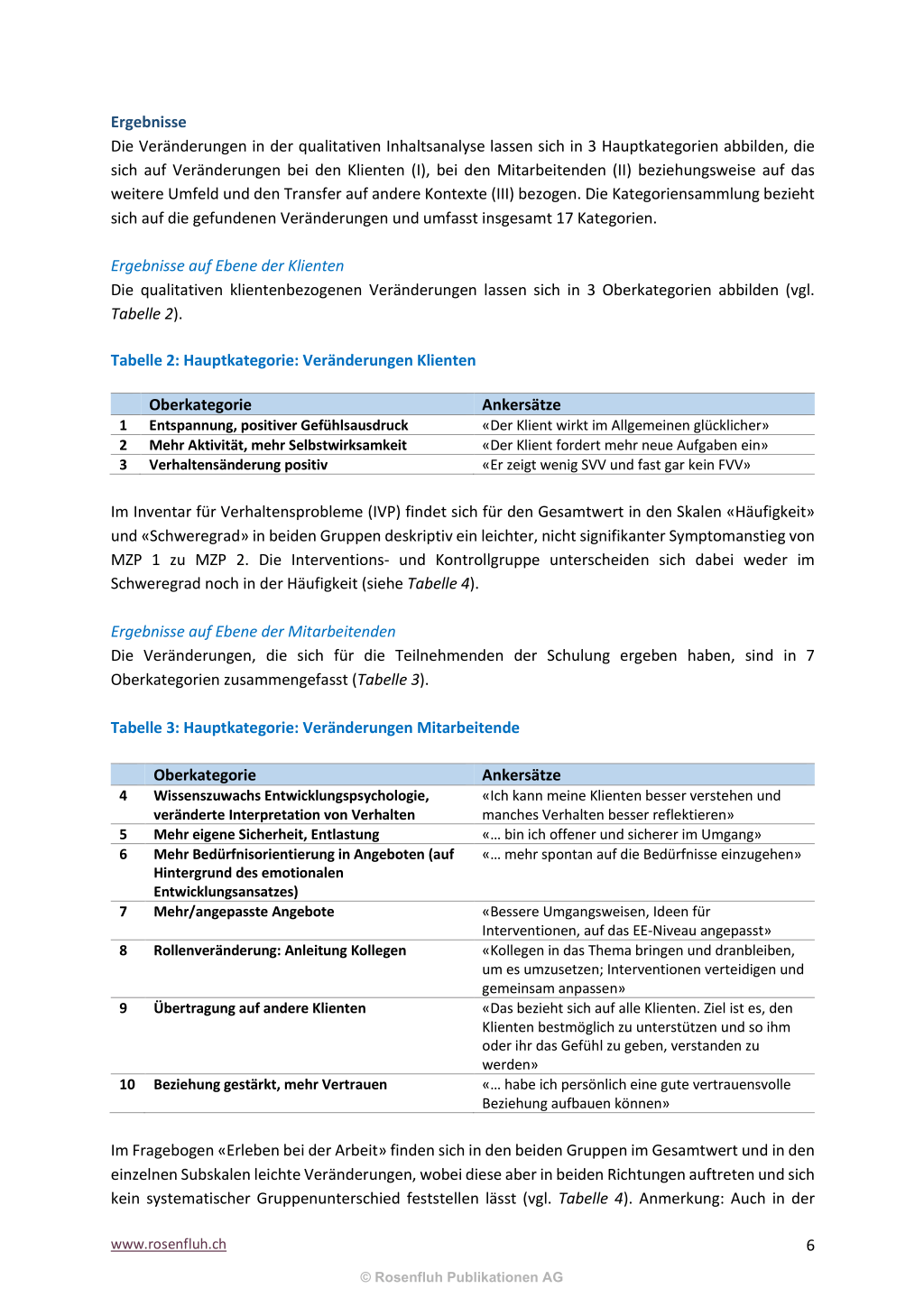 Ergebnisse

Die Veränderungen in der qualitativen Inhaltsanalyse lassen sich in 3 Hauptkategorien abbilden, die sich auf Veränderungen bei den Klienten (I), bei den Mitarbeitenden (II) beziehungsweise auf das weitere Umfeld und den Transfer auf andere Kontexte (III) bezogen. Die Kategoriensammlung bezieht sich auf die gefundenen Veränderungen und umfasst insgesamt 17 Kategorien.

Ergebnisse auf Ebene der Klienten

Die qualitativen klientenbezogenen Veränderungen lassen sich in 3 Oberkategorien abbilden (vgl. Tabelle 2).

Tabelle 2: Hauptkategorie: Veränderungen Klienten

| | Oberkategorie | Ankersätze |
|---|---|---|
| 1 | Entspannung, positiver Gefühlsausdruck | «Der Klient wirkt im Allgemeinen glücklicher» |
| 2 | Mehr Aktivität, mehr Selbstwirksamkeit | «Der Klient fordert mehr neue Aufgaben ein» |
| 3 | Verhaltensänderung positiv | «Er zeigt wenig SVV und fast gar kein FVV» |

Im Inventar für Verhaltensprobleme (IVP) findet sich für den Gesamtwert in den Skalen «Häufigkeit» und «Schweregrad» in beiden Gruppen deskriptiv ein leichter, nicht signifikanter Symptomanstieg von MZP 1 zu MZP 2. Die Interventions- und Kontrollgruppe unterscheiden sich dabei weder im Schweregrad noch in der Häufigkeit (siehe Tabelle 4).

Ergebnisse auf Ebene der Mitarbeitenden

Die Veränderungen, die sich für die Teilnehmenden der Schulung ergeben haben, sind in 7 Oberkategorien zusammengefasst (Tabelle 3).

Tabelle 3: Hauptkategorie: Veränderungen Mitarbeitende

| | Oberkategorie | Ankersätze |
|---|---|---|
| 4 | Wissenszuwachs Entwicklungspsychologie, veränderte Interpretation von Verhalten | «Ich kann meine Klienten besser verstehen und manches Verhalten besser reflektieren» |
| 5 | Mehr eigene Sicherheit, Entlastung | «… bin ich offener und sicherer im Umgang» |
| 6 | Mehr Bedürfnisorientierung in Angeboten (auf Hintergrund des emotionalen Entwicklungsansatzes) | «… mehr spontan auf die Bedürfnisse einzugehen» |
| 7 | Mehr/angepasste Angebote | «Bessere Umgangsweisen, Ideen für Interventionen, auf das EE-Niveau angepasst» |
| 8 | Rollenveränderung: Anleitung Kollegen | «Kollegen in das Thema bringen und dranbleiben, um es umzusetzen; Interventionen verteidigen und gemeinsam anpassen» |
| 9 | Übertragung auf andere Klienten | «Das bezieht sich auf alle Klienten. Ziel ist es, den Klienten bestmöglich zu unterstützen und so ihm oder ihr das Gefühl zu geben, verstanden zu werden» |
| 10 | Beziehung gestärkt, mehr Vertrauen | «… habe ich persönlich eine gute vertrauensvolle Beziehung aufbauen können» |

Im Fragebogen «Erleben bei der Arbeit» finden sich in den beiden Gruppen im Gesamtwert und in den einzelnen Subskalen leichte Veränderungen, wobei diese aber in beiden Richtungen auftreten und sich kein systematischer Gruppenunterschied feststellen lässt (vgl. Tabelle 4). Anmerkung: Auch in der

www.rosenfluh.ch 6

© Rosenfluh Publikationen AG